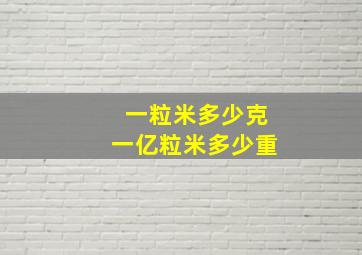 一粒米多少克
一亿粒米多少重